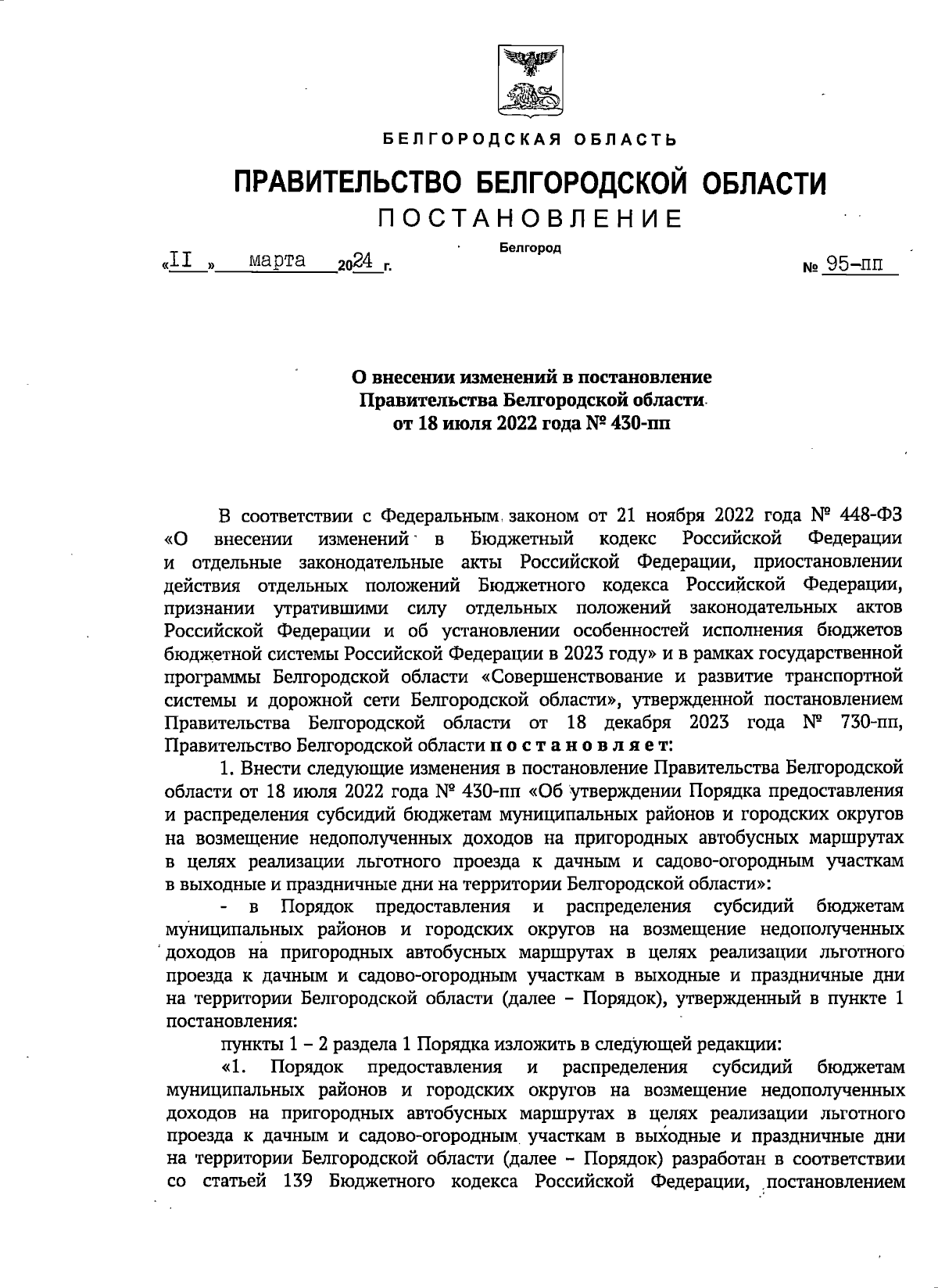 БЕЛГОРОДСКАЯ ОБЛАСТЬ

ПРАВИТЕЛЬСТВО БЕЛГОРОДСКОЙ ОБЛАСТИ

ПОСТАНОВЛЕНИЕ

Белгород

«II» марта 2024 г. № 95-пп

О внесении изменений в постановление Правительства Белгородской области от 18 июля 2022 года № 430-пп

В соответствии с Федеральным законом от 21 ноября 2022 года № 448-ФЗ «О внесении изменений в Бюджетный кодекс Российской Федерации и отдельные законодательные акты Российской Федерации, приостановлении действия отдельных положений Бюджетного кодекса Российской Федерации, признании утратившими силу отдельных положений законодательных актов Российской Федерации и об установлении особенностей исполнения бюджетов бюджетной системы Российской Федерации в 2023 году» и в рамках государственной программы Белгородской области «Совершенствование и развитие транспортной системы и дорожной сети Белгородской области», утвержденной постановлением Правительства Белгородской области от 18 декабря 2023 года № 730-пп, Правительство Белгородской области постановляет:

1. Внести следующие изменения в постановление Правительства Белгородской области от 18 июля 2022 года № 430-пп «Об утверждении Порядка предоставления и распределения субсидий бюджетам муниципальных районов и городских округов на возмещение недополученных доходов на пригородных автобусных маршрутах в целях реализации льготного проезда к дачным и садово-огородным участкам в выходные и праздничные дни на территории Белгородской области»:

- в Порядок предоставления и распределения субсидий бюджетам муниципальных районов и городских округов на возмещение недополученных доходов на пригородных автобусных маршрутах в целях реализации льготного проезда к дачным и садово-огородным участкам в выходные и праздничные дни на территории Белгородской области (далее – Порядок), утвержденный в пункте 1 постановления:

пункты 1 – 2 раздела 1 Порядка изложить в следующей редакции:

«1. Порядок предоставления и распределения субсидий бюджетам муниципальных районов и городских округов на возмещение недополученных доходов на пригородных автобусных маршрутах в целях реализации льготного проезда к дачным и садово-огородным участкам в выходные и праздничные дни на территории Белгородской области (далее – Порядок) разработан в соответствии со статьей 139 Бюджетного кодекса Российской Федерации, постановлением